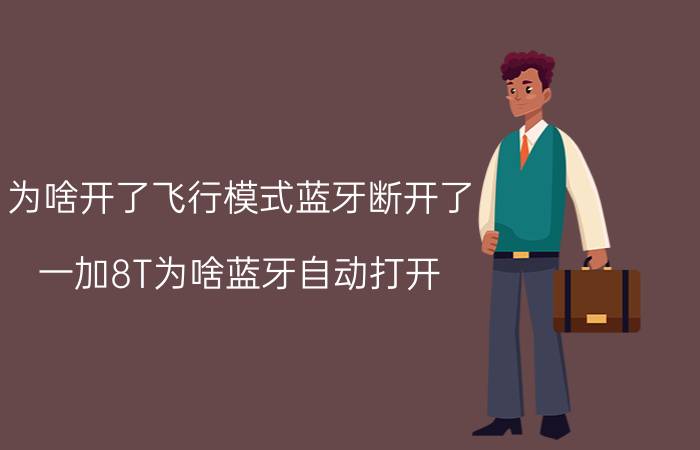 为啥开了飞行模式蓝牙断开了

一加8T为啥蓝牙自动打开